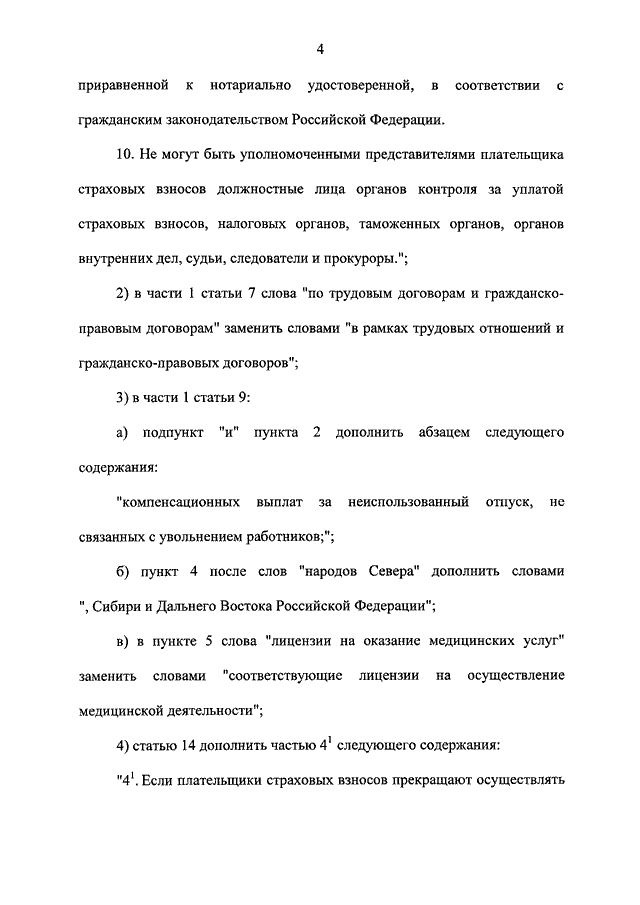 4

приравненной к нотариально удостоверенной, в соответствии с гражданским законодательством Российской Федерации.

10. Не могут быть уполномоченными представителями плательщика страховых взносов должностные лица органов контроля за уплатой страховых взносов, налоговых органов, таможенных органов, органов внутренних дел, судьи, следователи и прокуроры.";

2) в части 1 статьи 7 слова "по трудовым договорам и гражданско-правовым договорам" заменить словами "в рамках трудовых отношений и гражданско-правовых договоров";

3) в части 1 статьи 9:

а) подпункт "и" пункта 2 дополнить абзацем следующего содержания:

"компенсационных выплат за неиспользованный отпуск, не связанных с увольнением работников;";

б) пункт 4 после слов "народов Севера" дополнить словами ", Сибири и Дальнего Востока Российской Федерации";

в) в пункте 5 слова "лицензии на оказание медицинских услуг" заменить словами "соответствующие лицензии на осуществление медицинской деятельности";

4) статью 14 дополнить частью $4^1$ следующего содержания:

"$4^1$. Если плательщики страховых взносов прекращают осуществлять